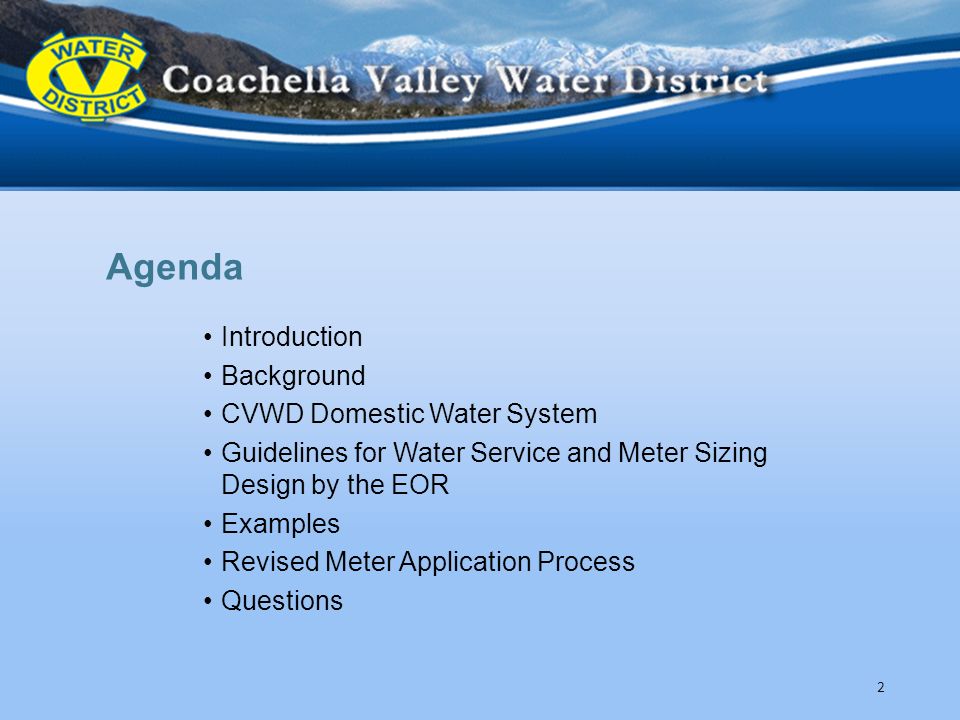 WATER
V
DISTRICT
Coachella Valley Water District

Agenda

• Introduction
• Background
• CVWD Domestic Water System
• Guidelines for Water Service and Meter Sizing Design by the EOR
• Examples
• Revised Meter Application Process
• Questions

2